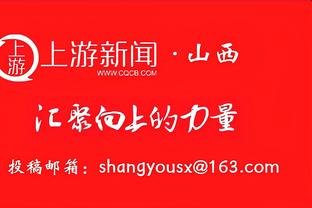 上游

上游新闻 · 山西
WWW.CQCB.COM

汇聚向上的力量

投稿邮箱：shangyousx@163.com